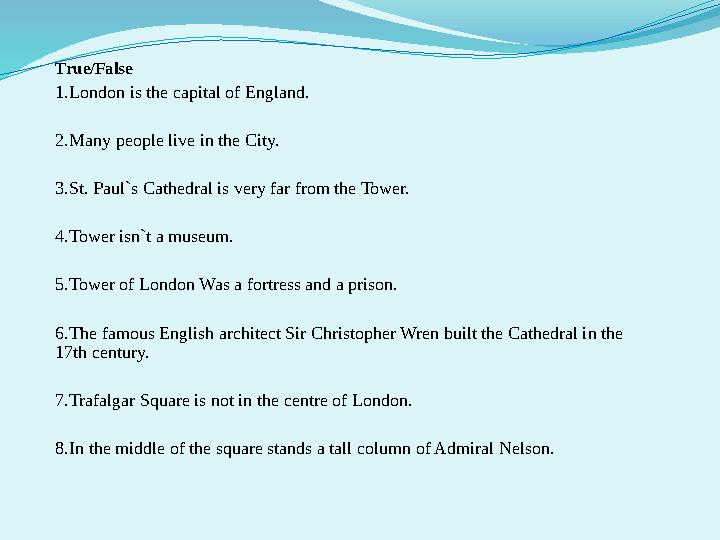 True/False

1.London is the capital of England.

2.Many people live in the City.

3.St. Paul`s Cathedral is very far from the Tower.

4.Tower isn`t a museum.

5.Tower of London Was a fortress and a prison.

6.The famous English architect Sir Christopher Wren built the Cathedral in the 17th century.

7.Trafalgar Square is not in the centre of London.

8.In the middle of the square stands a tall column of Admiral Nelson.